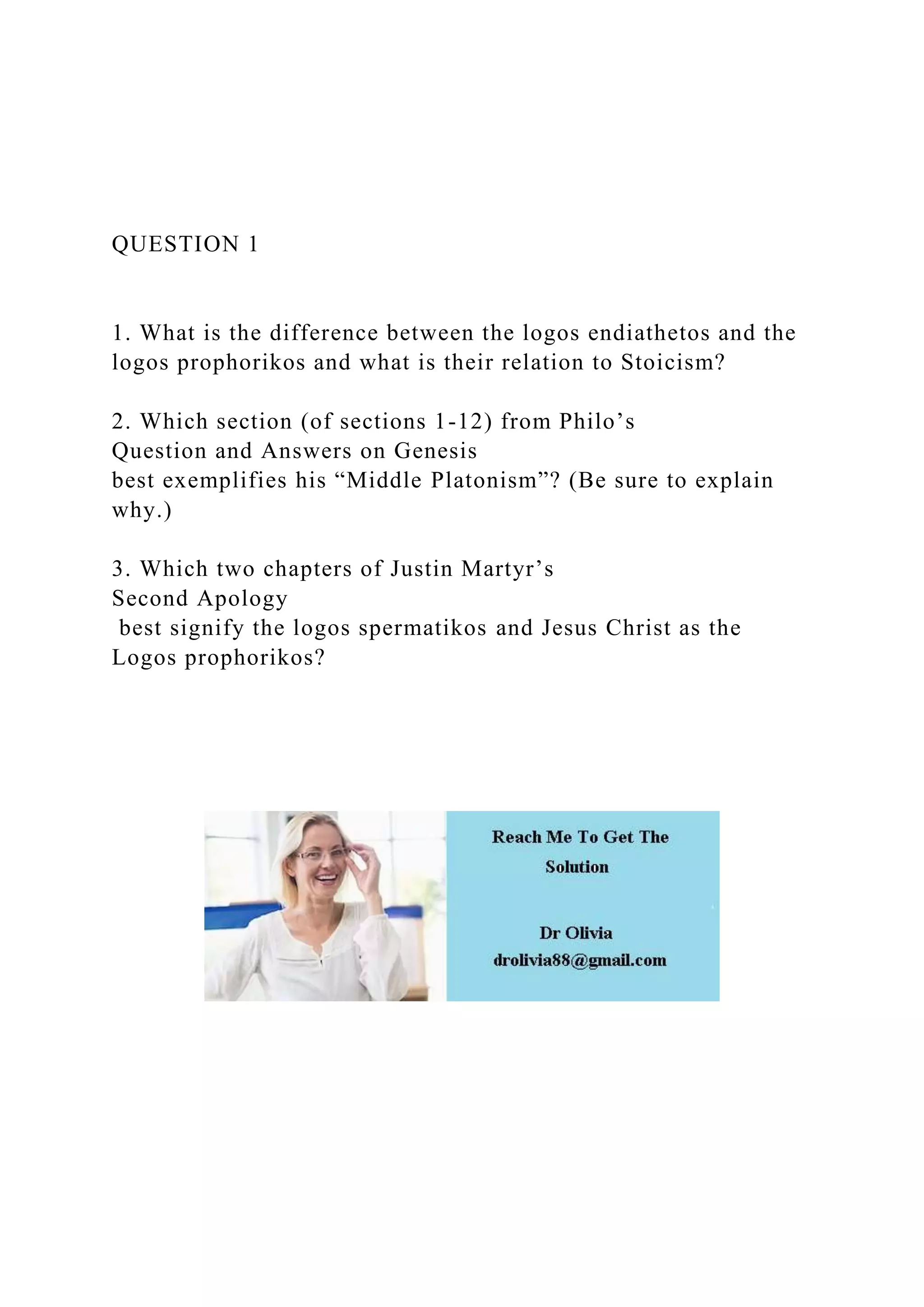 QUESTION 1

1. What is the difference between the logos endiathetos and the logos prophorikos and what is their relation to Stoicism?

2. Which section (of sections 1-12) from Philo’s Question and Answers on Genesis best exemplifies his “Middle Platonism”? (Be sure to explain why.)

3. Which two chapters of Justin Martyr’s Second Apology best signify the logos spermatikos and Jesus Christ as the Logos prophorikos?

Reach Me To Get The Solution

Dr Olivia
drolivia88@gmail.com